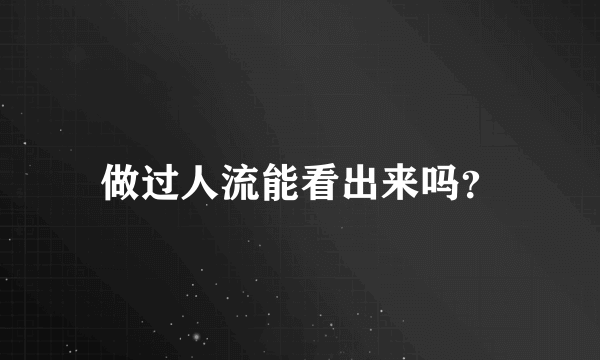 做过人流能看出来吗?